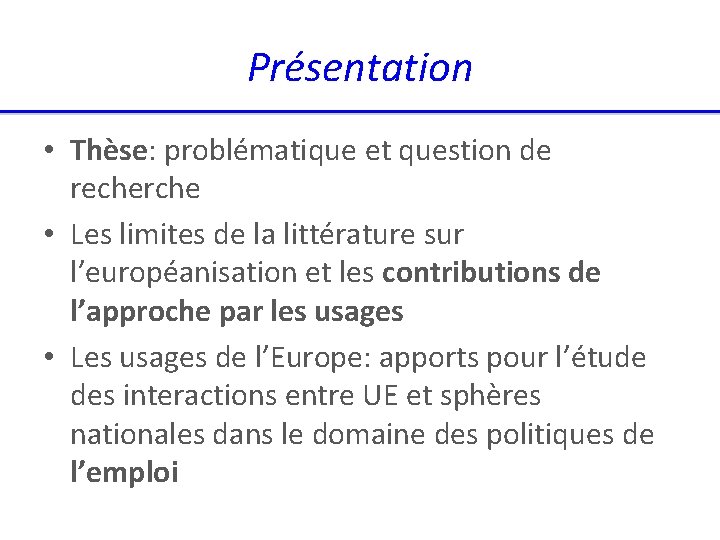 Présentation

• Thèse: problématique et question de recherche
• Les limites de la littérature sur l'européanisation et les contributions de l'approche par les usages
• Les usages de l'Europe: apports pour l'étude des interactions entre UE et sphères nationales dans le domaine des politiques de l'emploi